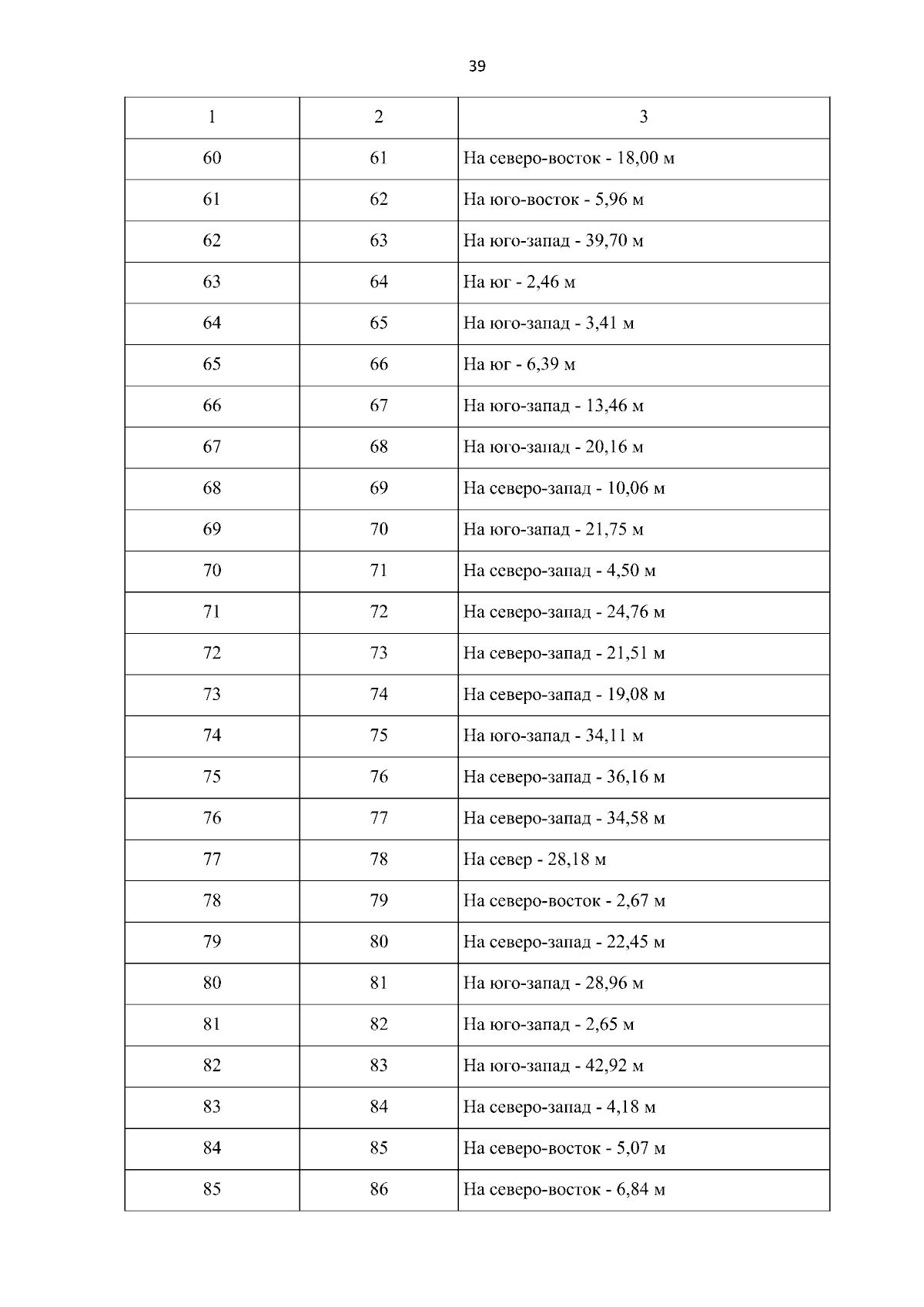 39

| 1 | 2 | 3 |
|---|---|---|
| 60 | 61 | На северо-восток - 18,00 м |
| 61 | 62 | На юго-восток - 5,96 м |
| 62 | 63 | На юго-запад - 39,70 м |
| 63 | 64 | На юг - 2,46 м |
| 64 | 65 | На юго-запад - 3,41 м |
| 65 | 66 | На юг - 6,39 м |
| 66 | 67 | На юго-запад - 13,46 м |
| 67 | 68 | На юго-запад - 20,16 м |
| 68 | 69 | На северо-запад - 10,06 м |
| 69 | 70 | На юго-запад - 21,75 м |
| 70 | 71 | На северо-запад - 4,50 м |
| 71 | 72 | На северо-запад - 24,76 м |
| 72 | 73 | На северо-запад - 21,51 м |
| 73 | 74 | На северо-запад - 19,08 м |
| 74 | 75 | На юго-запад - 34,11 м |
| 75 | 76 | На северо-запад - 36,16 м |
| 76 | 77 | На северо-запад - 34,58 м |
| 77 | 78 | На север - 28,18 м |
| 78 | 79 | На северо-восток - 2,67 м |
| 79 | 80 | На северо-запад - 22,45 м |
| 80 | 81 | На юго-запад - 28,96 м |
| 81 | 82 | На юго-запад - 2,65 м |
| 82 | 83 | На юго-запад - 42,92 м |
| 83 | 84 | На северо-запад - 4,18 м |
| 84 | 85 | На северо-восток - 5,07 м |
| 85 | 86 | На северо-восток - 6,84 м |